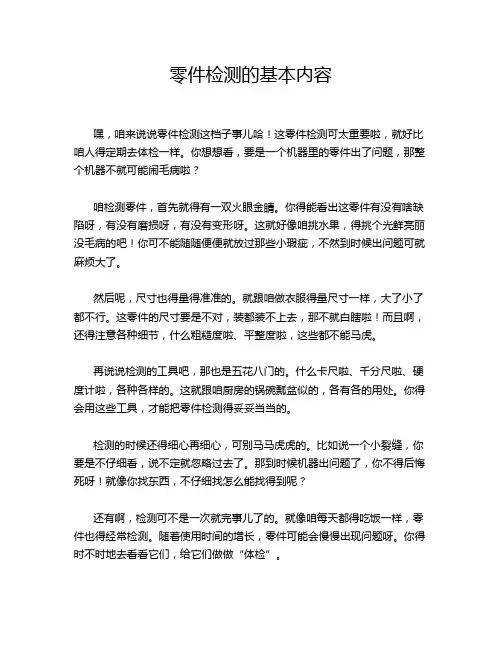 零件检测的基本内容

嘿，咱来说说零件检测这档子事儿哈！这零件检测可太重要啦，就好比咱人得定期去体检一样。你想想看，要是一个机器里的零件出了问题，那整个机器不就可能闹毛病啦？

咱检测零件，首先就得有一双火眼金睛。你得能看出这零件有没有啥缺陷呀，有没有磨损呀，有没有变形呀。这就好像咱挑水果，得挑个光鲜亮丽没毛病的吧！你可不能随随便便就放过那些小瑕疵，不然到时候出问题可就麻烦大了。

然后呢，尺寸也得量得准准的。就跟咱做衣服得量尺寸一样，大了小了都不行。这零件的尺寸要是不对，装都装不上去，那不就白瞎啦！而且啊，还得注意各种细节，什么粗糙度啦、平整度啦，这些都不能马虎。

再说说检测的工具吧，那也是五花八门的。什么卡尺啦、千分尺啦、硬度计啦，各种各样的。这就跟咱厨房的锅碗瓢盆似的，各有各的用处。你得会用这些工具，才能把零件检测得妥妥当当的。

检测的时候还得细心再细心，可别马马虎虎的。比如说一个小裂缝，你要是不仔细看，说不定就忽略过去了。那到时候机器出问题了，你不得后悔死呀！就像你找东西，不仔细找怎么能找得到呢？

还有啊，检测可不是一次就完事儿了的。就像咱每天都得吃饭一样，零件也得经常检测。随着使用时间的增长，零件可能会慢慢出现问题呀。你得时不时地去看看它们，给它们做做“体检”。